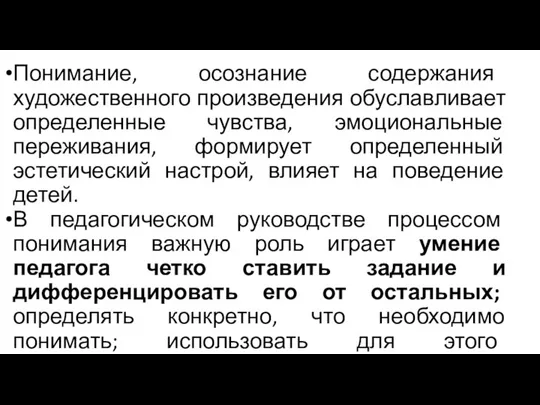 •Понимание, осознание содержания художественного произведения обуславливает определенные чувства, эмоциональные переживания, формирует определенный эстетический настрой, влияет на поведение детей.

•В педагогическом руководстве процессом понимания важную роль играет умение педагога четко ставить задание и дифференцировать его от остальных; определять конкретно, что необходимо понимать; использовать для этого